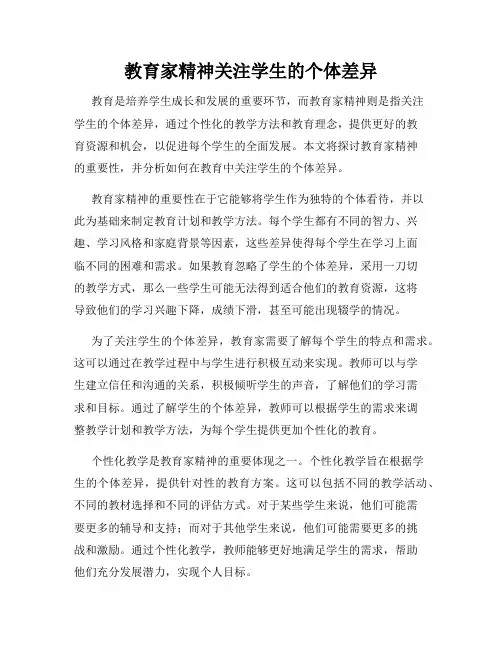 教育家精神关注学生的个体差异

教育是培养学生成长和发展的重要环节，而教育家精神则是指关注学生的个体差异，通过个性化的教学方法和教育理念，提供更好的教育资源和机会，以促进每个学生的全面发展。本文将探讨教育家精神的重要性，并分析如何在教育中关注学生的个体差异。

教育家精神的重要性在于它能够将学生作为独特的个体看待，并以此为基础来制定教育计划和教学方法。每个学生都有不同的智力、兴趣、学习风格和家庭背景等因素，这些差异使得每个学生在学习上面临不同的困难和需求。如果教育忽略了学生的个体差异，采用一刀切的教学方式，那么一些学生可能无法得到适合他们的教育资源，这将导致他们的学习兴趣下降，成绩下滑，甚至可能出现辍学的情况。

为了关注学生的个体差异，教育家需要了解每个学生的特点和需求。这可以通过在教学过程中与学生进行积极互动来实现。教师可以与学生建立信任和沟通的关系，积极倾听学生的声音，了解他们的学习需求和目标。通过了解学生的个体差异，教师可以根据学生的需求来调整教学计划和教学方法，为每个学生提供更加个性化的教育。

个性化教学是教育家精神的重要体现之一。个性化教学旨在根据学生的个体差异，提供针对性的教育方案。这可以包括不同的教学活动、不同的教材选择和不同的评估方式。对于某些学生来说，他们可能需要更多的辅导和支持；而对于其他学生来说，他们可能需要更多的挑战和激励。通过个性化教学，教师能够更好地满足学生的需求，帮助他们充分发展潜力，实现个人目标。